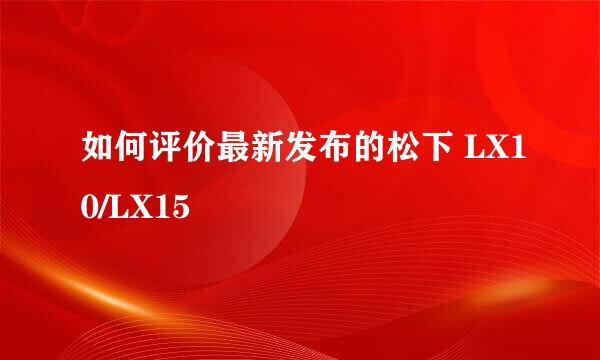 如何评价最新发布的松下 LX10/LX15